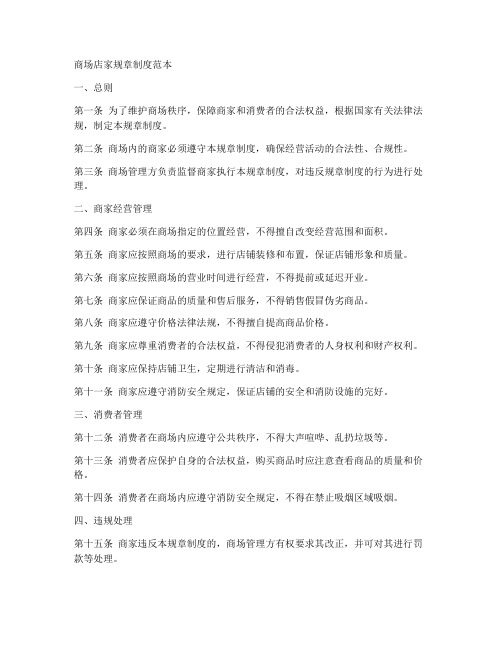 商场店家规章制度范本

一、总则

第一条 为了维护商场秩序，保障商家和消费者的合法权益，根据国家有关法律法规，制定本规章制度。

第二条 商场内的商家必须遵守本规章制度，确保经营活动的合法性、合规性。

第三条 商场管理方负责监督商家执行本规章制度，对违反规章制度的行为进行处理。

二、商家经营管理

第四条 商家必须在商场指定的位置经营，不得擅自改变经营范围和面积。

第五条 商家应按照商场的要求，进行店铺装修和布置，保证店铺形象和质量。

第六条 商家应按照商场的营业时间进行经营，不得提前或延迟开业。

第七条 商家应保证商品的质量和售后服务，不得销售假冒伪劣商品。

第八条 商家应遵守价格法律法规，不得擅自提高商品价格。

第九条 商家应尊重消费者的合法权益，不得侵犯消费者的人身权利和财产权利。

第十条 商家应保持店铺卫生，定期进行清洁和消毒。

第十一条 商家应遵守消防安全规定，保证店铺的安全和消防设施的完好。

三、消费者管理

第十二条 消费者在商场内应遵守公共秩序，不得大声喧哗、乱扔垃圾等。

第十三条 消费者应保护自身的合法权益，购买商品时应注意查看商品的质量和价格。

第十四条 消费者在商场内应遵守消防安全规定，不得在禁止吸烟区域吸烟。

四、违规处理

第十五条 商家违反本规章制度的，商场管理方有权要求其改正，并可对其进行罚款等处理。